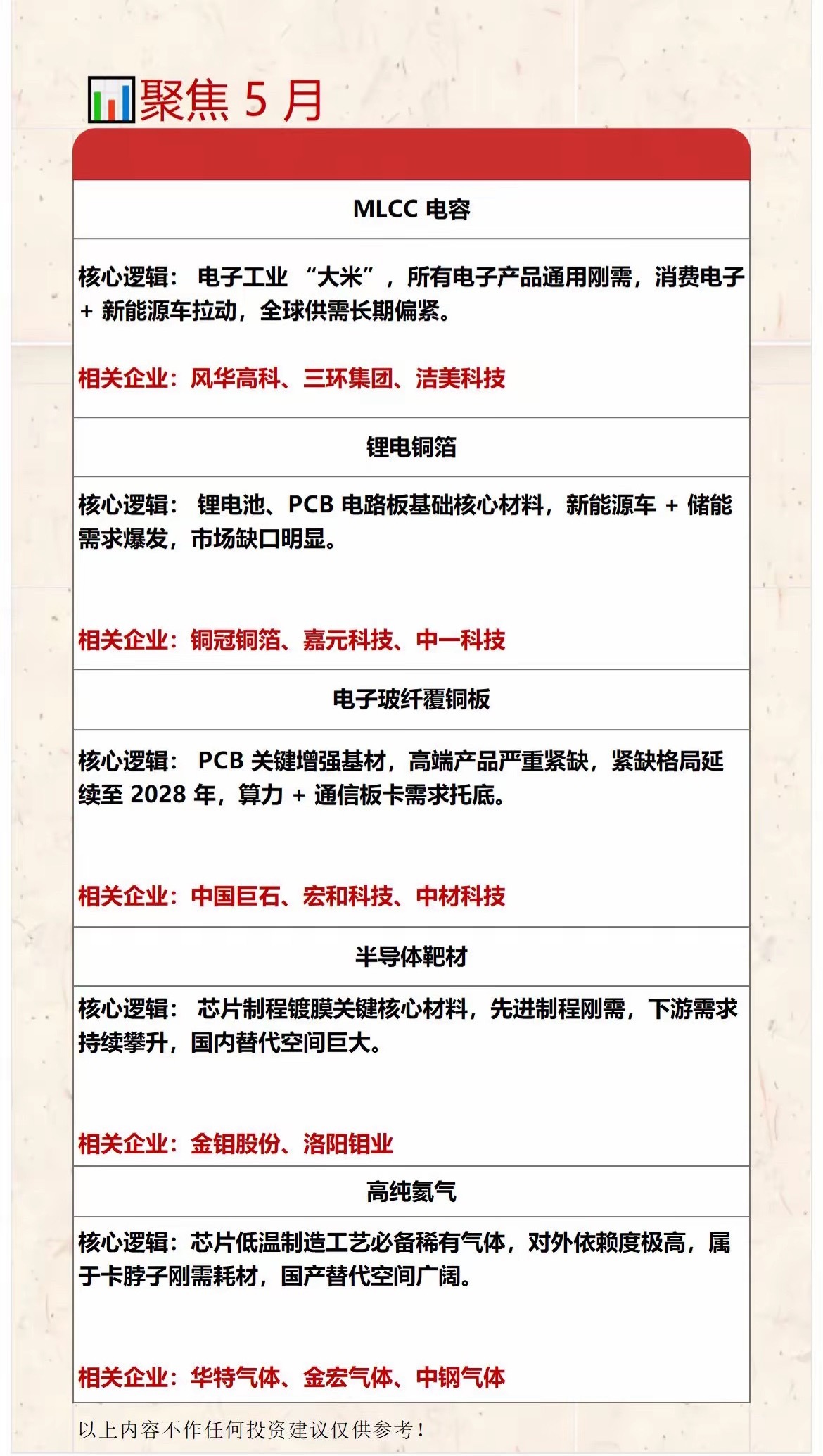 聚焦 5 月

MLCC 电容

核心逻辑： 电子工业 “大米”，所有电子产品通用刚需，消费电子 + 新能源车拉动，全球供需长期偏紧。

相关企业：风华高科、三环集团、洁美科技

锂电铜箔

核心逻辑： 锂电池、PCB 电路板基础核心材料，新能源车 + 储能需求爆发，市场缺口明显。

相关企业：铜冠铜箔、嘉元科技、中一科技

电子玻纤覆铜板

核心逻辑： PCB 关键增强基材，高端产品严重紧缺，紧缺格局延续至 2028 年，算力 + 通信板卡需求托底。

相关企业：中国巨石、宏和科技、中材科技

半导体靶材

核心逻辑： 芯片制程镀膜关键核心材料，先进制程刚需，下游需求持续攀升，国内替代空间巨大。

相关企业：金钼股份、洛阳钼业

高纯氦气

核心逻辑：芯片低温制造工艺必备稀有气体，对外依赖度极高，属于卡脖子刚需耗材，国产替代空间广阔。

相关企业：华特气体、金宏气体、中钢气体

以上内容不作任何投资建议仅供参考！